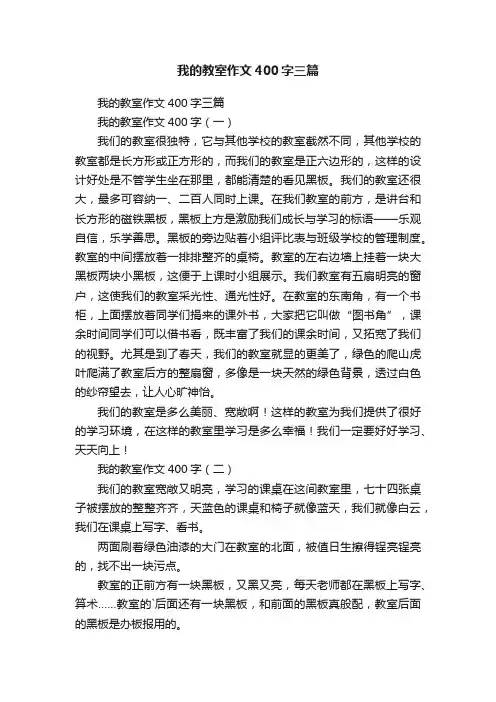 我的教室作文400字三篇

我的教室作文400字三篇

我的教室作文400字（一）

我们的教室很独特，它与其他学校的教室截然不同，其他学校的教室都是长方形或正方形的，而我们的教室是正六边形的，这样的设计好处是不管学生坐在那里，都能清楚的看见黑板。我们的教室还很大，最多可容纳一、二百人同时上课。在我们教室的前方，是讲台和长方形的磁铁黑板，黑板上方是激励我们成长与学习的标语——乐观自信，乐学善思。黑板的旁边贴着小组评比表与班级学校的管理制度。教室的中间摆放着一排排整齐的桌椅。教室的左右边墙上挂着一块大黑板两块小黑板，这便于上课时小组展示。我们教室有五扇明亮的窗户，这使我们的教室采光性、通光性好。在教室的东南角，有一个书柜，上面摆放着同学们捐来的课外书，大家把它叫做“图书角”，课余时间同学们可以借书看，既丰富了我们的课余时间，又拓宽了我们的视野。尤其是到了春天，我们的教室就显的更美了，绿色的爬山虎叶爬满了教室后方的整扇窗，多像是一块天然的绿色背景，透过白色的纱帘望去，让人心旷神怡。

我们的教室是多么美丽、宽敞啊！这样的教室为我们提供了很好的学习环境，在这样的教室里学习是多么幸福！我们一定要好好学习、天天向上！

我的教室作文400字（二）

我们的教室宽敞又明亮，学习的课桌在这间教室里，七十四张桌子被摆放的整整齐齐，天蓝色的课桌和椅子就像蓝天，我们就像白云，我们在课桌上写字、看书。

两面刷着绿色油漆的大门在教室的北面，被值日生擦得锃亮锃亮的，找不出一块污点。

教室的正前方有一块黑板，又黑又亮，每天老师都在黑板上写字、算术……教室的`后面还有一块黑板，和前面的黑板真般配，教室后面的黑板是办板报用的。